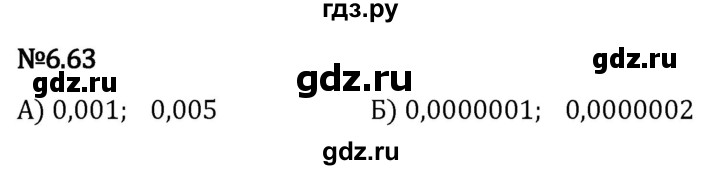 гдз.ру

№6.63

gdz.ru

gdz.ru

gdz.ru

А) 0,001; 0,005

Б) 0,0000001; 0,0000002

gdz.ru